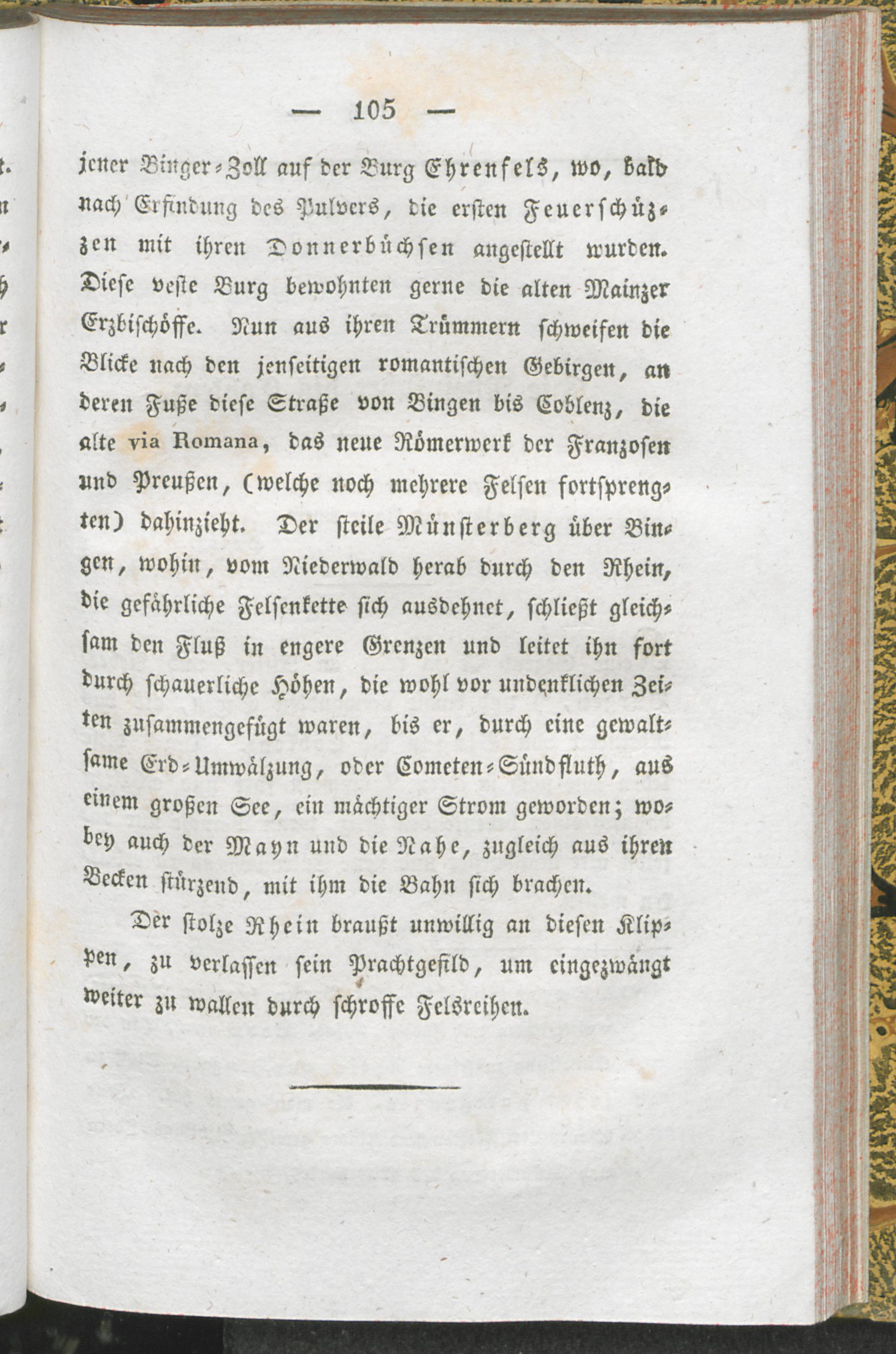 — 105 —

jener Binger-Zoll auf der Burg Ehrenfels, wo, bald nach Erfindung des Pulvers, die ersten Feuerschützen mit ihren Donnerbüchsen angestellt wurden. Diese veste Burg bewohnten gerne die alten Mainzer Erzbischöffe. Nun aus ihren Trümmern schweifen die Blicke nach den jenseitigen romantischen Gebirgen, an deren Fuße diese Straße von Bingen bis Coblenz, die alte via Romana, das neue Römerwerk der Franzosen und Preußen, (welche noch mehrere Felsen fortsprengten) dahinzieht. Der steile Münsterberg über Bingen, wohin, vom Niederwald herab durch den Rhein, die gefährliche Felsenkette sich ausdehnet, schließt gleichsam den Fluß in engere Grenzen und leitet ihn fort durch schauerliche Höhen, die wohl vor undenklichen Zeiten zusammengefügt waren, bis er, durch eine gewaltsame Erd-Umwälzung, oder Cometen-Sündfluth, aus einem großen See, ein mächtiger Strom geworden; wobey auch der Mayn und die Nahe, zugleich aus ihren Becken stürzend, mit ihm die Bahn sich brachen.

Der stolze Rhein braußt unwillig an diesen Klippen, zu verlassen sein Prachtgefild, um eingezwängt weiter zu wallen durch schroffe Felsreihen.